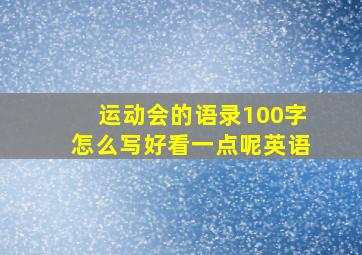 运动会的语录100字
怎么写好看一点呢英语